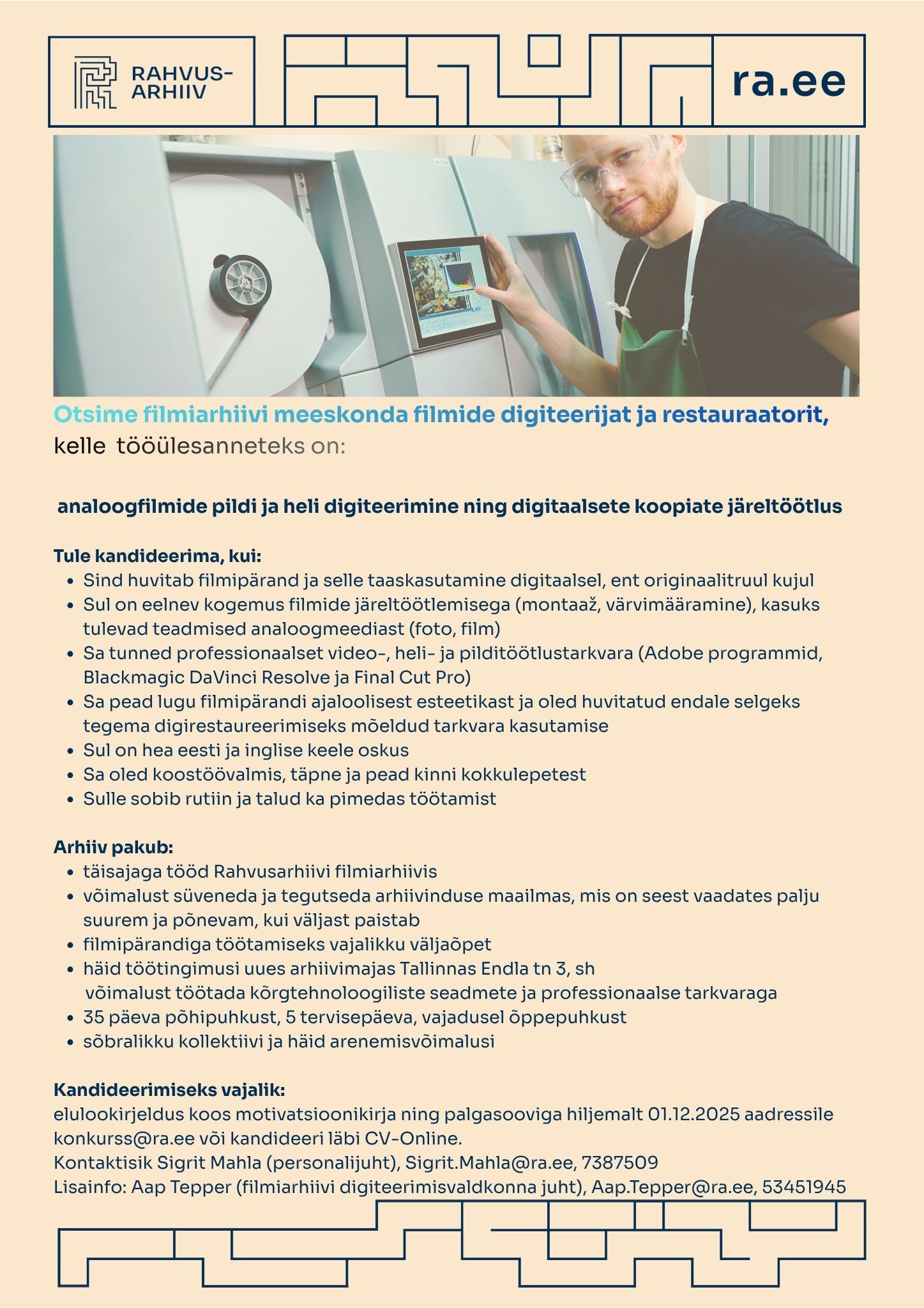 RAHVUS-
ARHIIV

ra.ee

Otsime filmiarhiivi meeskonda filmide digiteerijat ja restauraatorit, kelle tööülesanneteks on:

analoogfilmide pildi ja heli digiteerimine ning digitaalsete koopiate järeltöötlus

Tule kandideerima, kui:
• Sind huvitab filmipärand ja selle taaskasutamine digitaalsel, ent originaalitruul kujul
• Sul on eelnev kogemus filmide järeltöötlemisega (montaaž, värvimääramine), kasuks tulevad teadmised analoogmeediast (foto, film)
• Sa tunned professionaalset video-, heli- ja pilditöötlustarkvara (Adobe programmid, Blackmagic DaVinci Resolve ja Final Cut Pro)
• Sa pead lugu filmipärandi ajaloolisest esteetikast ja oled huvitatud endale selgeks tegema digirestaureerimiseks mõeldud tarkvara kasutamise
• Sul on hea eesti ja inglise keele oskus
• Sa oled koostöövalmis, täpne ja pead kinni kokkulepetest
• Sulle sobib rutiin ja talud ka pimedas töötamist

Arhiiv pakub:
• täisajaga tööd Rahvusarhiivi filmiarhiivis
• võimalust süveneda ja tegutseda arhiivinduse maailmas, mis on seest vaadates palju suurem ja põnevam, kui väljast paistab
• filmipärandiga töötamiseks vajalikku väljaõpet
• häid töötingimusi uues arhiivimajas Tallinnas Endla tn 3, sh võimalust töötada kõrgtehnoloogiliste seadmete ja professionaalse tarkvaraga
• 35 päeva põhipuhkust, 5 tervisepäeva, vajadusel õppepuhkust
• sõbralikku kollektiivi ja häid arenemisvõimalusi

Kandideerimiseks vajalik:
elulookirjeldus koos motivatsioonikirja ning palgasooviga hiljemalt 01.12.2025 aadressile konkurss@ra.ee või kandideeri läbi CV-Online.
Kontaktisik Sigrit Mahla (personalijuht), Sigrit.Mahla@ra.ee, 7387509
Lisainfo: Aap Tepper (filmiarhiivi digiteerimisvaldkonna juht), Aap.Tepper@ra.ee, 53451945